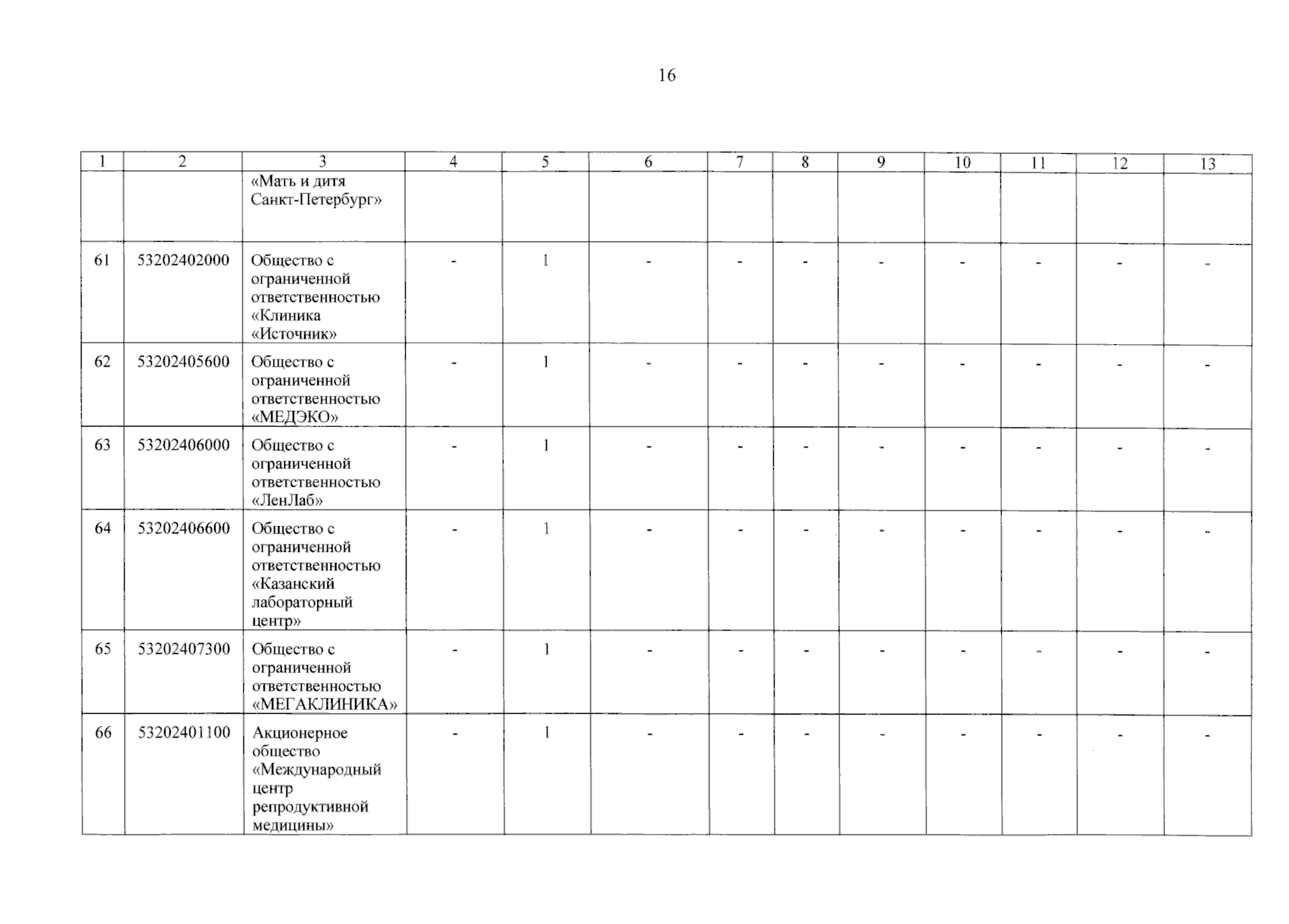 16

| 1 | 2 | 3 | 4 | 5 | 6 | 7 | 8 | 9 | 10 | 11 | 12 | 13 |
|---|---|---|---|---|---|---|---|---|---|---|---|---|
| | | «Мать и дитя Санкт-Петербург» | | | | | | | | | | |
| 61 | 53202402000 | Общество с ограниченной ответственностью «Клиника «Источник» | - | 1 | - | - | - | - | - | - | - | - |
| 62 | 53202405600 | Общество с ограниченной ответственностью «МЕДЭКО» | - | 1 | - | - | - | - | - | - | - | - |
| 63 | 53202406000 | Общество с ограниченной ответственностью «ЛенЛаб» | - | 1 | - | - | - | - | - | - | - | - |
| 64 | 53202406600 | Общество с ограниченной ответственностью «Казанский лабораторный центр» | - | 1 | - | - | - | - | - | - | - | - |
| 65 | 53202407300 | Общество с ограниченной ответственностью «МЕГАКЛИНИКА» | - | 1 | - | - | - | - | - | - | - | - |
| 66 | 53202401100 | Акционерное общество «Международный центр репродуктивной медицины» | - | 1 | - | - | - | - | - | - | - | - |